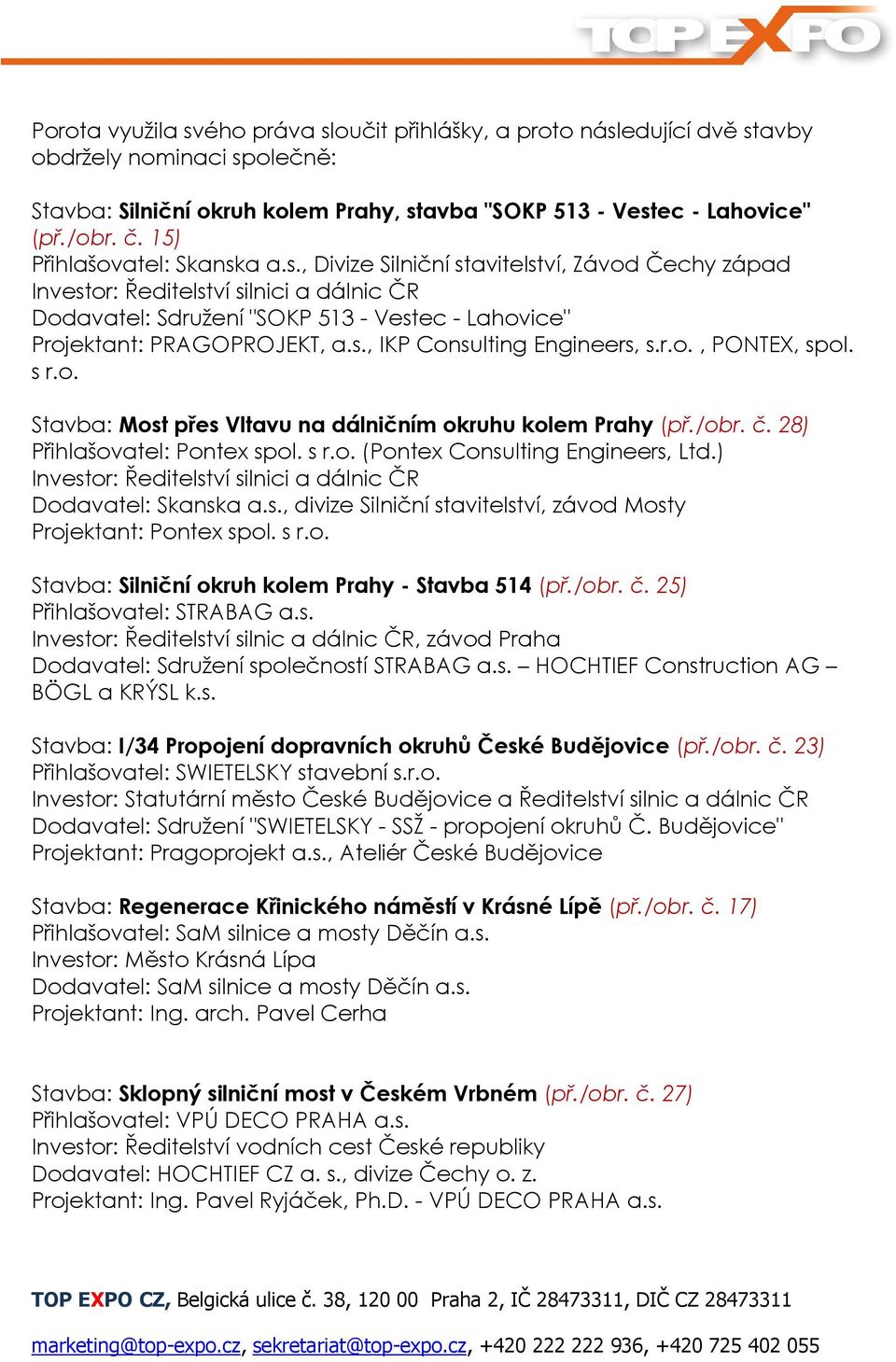 TOP EXPO

Porota využila svého práva sloučit přihlášky, a proto následující dvě stavby obdržely nominaci společně:

Stavba: Silniční okruh kolem Prahy, stavba "SOKP 513 - Vestec - Lahovice" (př./obr. č. 15)
Přihlašovatel: Skanska a.s., Divize Silniční stavitelství, Závod Čechy západ
Investor: Ředitelství silnici a dálnic ČR
Dodavatel: Sdružení "SOKP 513 - Vestec - Lahovice"
Projektant: PRAGOPROJEKT, a.s., IKP Consulting Engineers, s.r.o. , PONTEX, spol. s r.o.

Stavba: Most přes Vltavu na dálničním okruhu kolem Prahy (př./obr. č. 28)
Přihlašovatel: Pontex spol. s r.o. (Pontex Consulting Engineers, Ltd.)
Investor: Ředitelství silnici a dálnic ČR
Dodavatel: Skanska a.s., divize Silniční stavitelství, závod Mosty
Projektant: Pontex spol. s r.o.

Stavba: Silniční okruh kolem Prahy - Stavba 514 (př./obr. č. 25)
Přihlašovatel: STRABAG a.s.
Investor: Ředitelství silnic a dálnic ČR, závod Praha
Dodavatel: Sdružení společností STRABAG a.s. – HOCHTIEF Construction AG – BÖGL a KRÝSL k.s.

Stavba: I/34 Propojení dopravních okruhů České Budějovice (př./obr. č. 23)
Přihlašovatel: SWIETELSKY stavební s.r.o.
Investor: Statutární město České Budějovice a Ředitelství silnic a dálnic ČR
Dodavatel: Sdružení "SWIETELSKY - SSŽ - propojení okruhů Č. Budějovice"
Projektant: Pragoprojekt a.s., Ateliér České Budějovice

Stavba: Regenerace Křinického náměstí v Krásné Lípě (př./obr. č. 17)
Přihlašovatel: SaM silnice a mosty Děčín a.s.
Investor: Město Krásná Lípa
Dodavatel: SaM silnice a mosty Děčín a.s.
Projektant: Ing. arch. Pavel Cerha

Stavba: Sklopný silniční most v Českém Vrbném (př./obr. č. 27)
Přihlašovatel: VPÚ DECO PRAHA a.s.
Investor: Ředitelství vodních cest České republiky
Dodavatel: HOCHTIEF CZ a. s., divize Čechy o. z.
Projektant: Ing. Pavel Ryjáček, Ph.D. - VPÚ DECO PRAHA a.s.

TOP EXPO CZ, Belgická ulice č. 38, 120 00 Praha 2, IČ 28473311, DIČ CZ 28473311
marketing@top-expo.cz, sekretariat@top-expo.cz, +420 222 222 936, +420 725 402 055